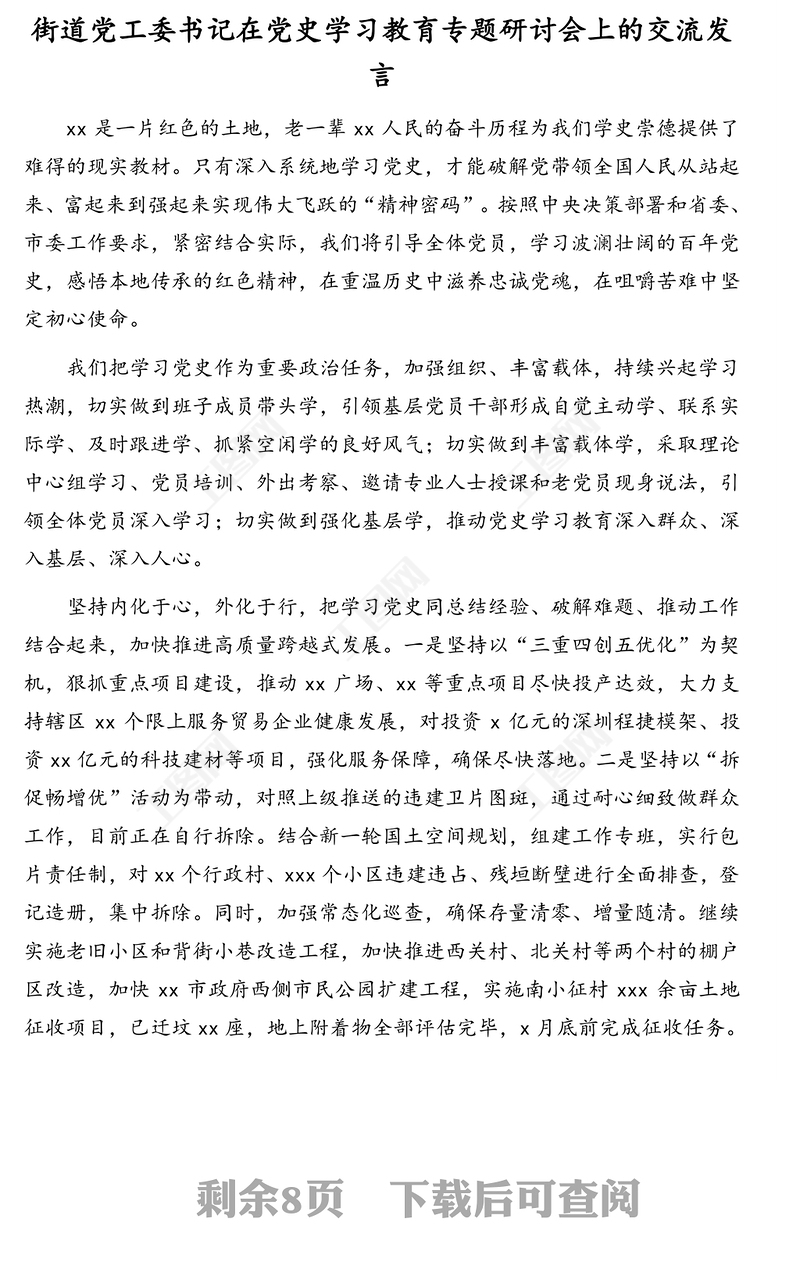 街道党工委书记在党史学习教育专题研讨会上的交流发言

xx 是一片红色的土地，老一辈 xx 人民的奋斗历程为我们学史崇德提供了难得的现实教材。只有深入系统地学习党史，才能破解党带领全国人民从站起来、富起来到强起来实现伟大飞跃的“精神密码”。按照中央决策部署和省委、市委工作要求，紧密结合实际，我们将引导全体党员，学习波澜壮阔的百年党史，感悟本地传承的红色精神，在重温历史中滋养忠诚党魂，在咀嚼苦难中坚定初心使命。

我们把学习党史作为重要政治任务，加强组织、丰富载体，持续兴起学习热潮，切实做到班子成员带头学，引领基层党员干部形成自觉主动学、联系实际学、及时跟进学、抓紧空闲学的良好风气；切实做到丰富载体学，采取理论中心组学习、党员培训、外出考察、邀请专业人士授课和老党员现身说法，引领全体党员深入学习；切实做到强化基层学，推动党史学习教育深入群众、深入基层、深入人心。

坚持内化于心，外化于行，把学习党史同总结经验、破解难题、推动工作结合起来，加快推进高质量跨越式发展。一是坚持以“三重四创五优化”为契机，狠抓重点项目建设，推动 xx 广场、xx 等重点项目尽快投产达效，大力支持辖区 xx 个限上服务贸易企业健康发展，对投资 x 亿元的深圳程捷模架、投资 xx 亿元的科技建材等项目，强化服务保障，确保尽快落地。二是坚持以“拆促畅增优”活动为带动，对照上级推送的违建卫片图斑，通过耐心细致做群众工作，目前正在自行拆除。结合新一轮国土空间规划，组建工作专班，实行包片责任制，对 xx 个行政村、xxx 个小区违建违占、残垣断壁进行全面排查，登记造册，集中拆除。同时，加强常态化巡查，确保存量清零、增量随清。继续实施老旧小区和背街小巷改造工程，加快推进西关村、北关村等两个村的棚户区改造，加快 xx 市政府西侧市民公园扩建工程，实施南小征村 xxx 余亩土地征收项目，已迁坟 xx 座，地上附着物全部评估完毕，x 月底前完成征收任务。

剩余8页　下载后可查阅